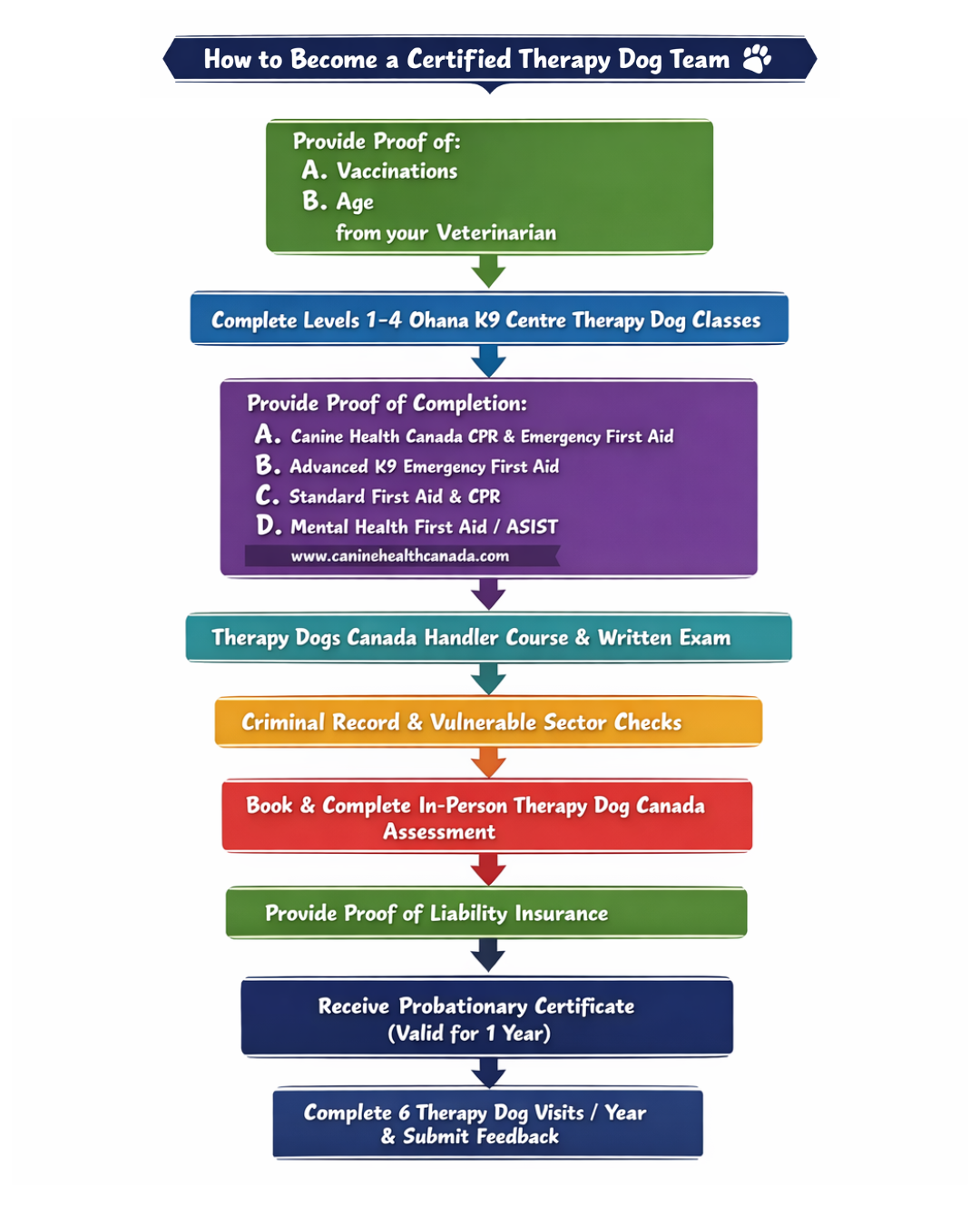 How to Become a Certified Therapy Dog Team

Provide Proof of:
A. Vaccinations
B. Age
from your Veterinarian

Complete Levels 1-4 Ohana K9 Centre Therapy Dog Classes

Provide Proof of Completion:
A. Canine Health Canada CPR & Emergency First Aid
B. Advanced K9 Emergency First Aid
C. Standard First Aid & CPR
D. Mental Health First Aid / ASIST
www.caninehealthcanada.com

Therapy Dogs Canada Handler Course & Written Exam

Criminal Record & Vulnerable Sector Checks

Book & Complete In-Person Therapy Dog Canada Assessment

Provide Proof of Liability Insurance

Receive Probationary Certificate (Valid for 1 Year)

Complete 6 Therapy Dog Visits / Year & Submit Feedback